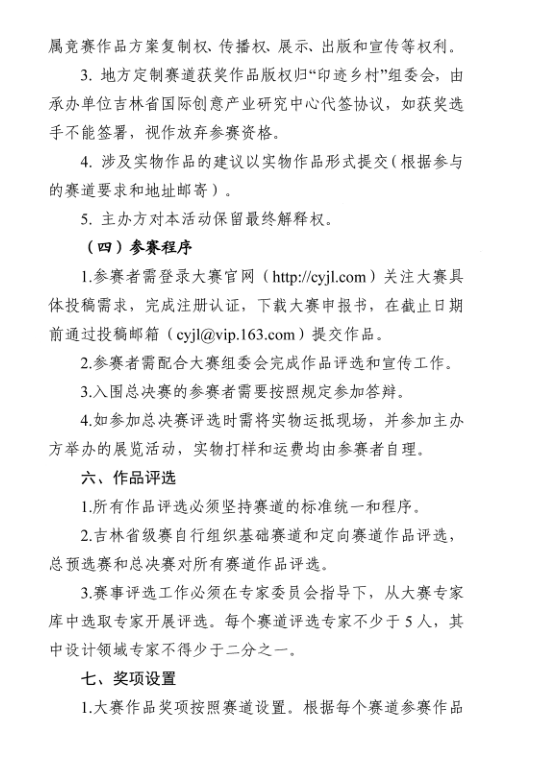 属竞赛作品方案复制权、传播权、展示、出版和宣传等权利。

3. 地方定制赛道获奖作品版权归“印迹乡村”组委会，由承办单位吉林省国际创意产业研究中心代签协议，如获奖选手不能签署，视作放弃参赛资格。

4. 涉及实物作品的建议以实物作品形式提交（根据参与的赛道要求和地址邮寄）。

5. 主办方对本活动保留最终解释权。

（四）参赛程序

1.参赛者需登录大赛官网（http://cyjl.com）关注大赛具体投稿需求，完成注册认证，下载大赛申报书，在截止日期前通过投稿邮箱（cyjl@vip.163.com）提交作品。

2.参赛者需配合大赛组委会完成作品评选和宣传工作。

3.入围总决赛的参赛者需要按照规定参加答辩。

4.如参加总决赛评选时需将实物运抵现场，并参加主办方举办的展览活动，实物打样和运费均由参赛者自理。

六、作品评选

1.所有作品评选必须坚持赛道的标准统一和程序。

2.吉林省级赛自行组织基础赛道和定向赛道作品评选，总预选赛和总决赛对所有赛道作品评选。

3.赛事评选工作必须在专家委员会指导下，从大赛专家库中选取专家开展评选。每个赛道评选专家不少于5人，其中设计领域专家不得少于二分之一。

七、奖项设置

1.大赛作品奖项按照赛道设置。根据每个赛道参赛作品